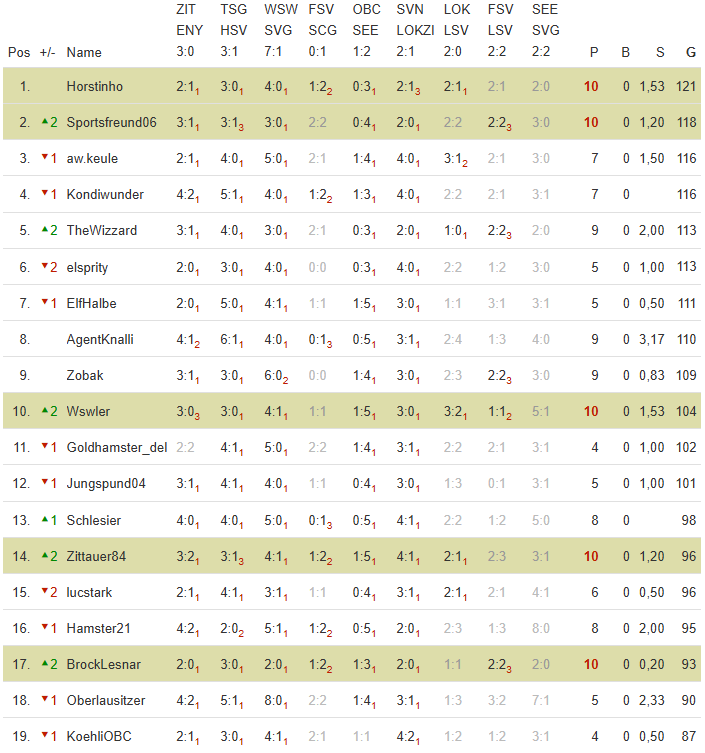 | Pos | +/- | Name | ZIT ENY 3:0 | TSG HSV 3:1 | WSW SVG 7:1 | FSV SCG 0:1 | OBC SEE 1:2 | SVN LOKZI 2:1 | LOK LSV 2:0 | FSV LSV 2:2 | SEE SVG 2:2 | P | B | S | G |
|---|---|---|---|---|---|---|---|---|---|---|---|---|---|---|---|
| 1. | | Horstinho | $2:1_1$ | $3:0_1$ | $4:0_1$ | $1:2_2$ | $0:3_1$ | $2:1_3$ | $2:1_1$ | 2:1 | 2:0 | 10 | 0 | 1,53 | 121 |
| 2. | ▲2 | Sportsfreund06 | $3:1_1$ | $3:1_3$ | $3:0_1$ | 2:2 | $0:4_1$ | $2:0_1$ | 2:2 | $2:2_3$ | 3:0 | 10 | 0 | 1,20 | 118 |
| 3. | ▼1 | aw.keule | $2:1_1$ | $4:0_1$ | $5:0_1$ | 2:1 | $1:4_1$ | $4:0_1$ | $3:1_2$ | 2:1 | 3:0 | 7 | 0 | 1,50 | 116 |
| 4. | ▼1 | Kondiwunder | $4:2_1$ | $5:1_1$ | $4:0_1$ | $1:2_2$ | $1:3_1$ | $4:0_1$ | 2:2 | 2:1 | 3:1 | 7 | 0 | | 116 |
| 5. | ▲2 | TheWizzard | $3:1_1$ | $4:0_1$ | $3:0_1$ | 2:1 | $0:3_1$ | $2:0_1$ | $1:0_1$ | $2:2_3$ | 2:0 | 9 | 0 | 2,00 | 113 |
| 6. | ▼2 | elsprity | $2:0_1$ | $3:0_1$ | $4:0_1$ | 0:0 | $0:3_1$ | $4:0_1$ | 2:2 | 1:2 | 3:0 | 5 | 0 | 1,00 | 113 |
| 7. | ▼1 | ElfHalbe | $2:0_1$ | $5:0_1$ | $4:1_1$ | 1:1 | $1:5_1$ | $3:0_1$ | 1:1 | 3:1 | 3:1 | 5 | 0 | 0,50 | 111 |
| 8. | | AgentKnalli | $4:1_2$ | $6:1_1$ | $4:0_1$ | $0:1_3$ | $0:5_1$ | $3:1_1$ | 2:4 | 1:3 | 4:0 | 9 | 0 | 3,17 | 110 |
| 9. | | Zobak | $3:1_1$ | $3:0_1$ | $6:0_2$ | 0:0 | $1:4_1$ | $3:0_1$ | 2:3 | $2:2_3$ | 3:0 | 9 | 0 | 0,83 | 109 |
| 10. | ▲2 | Wswler | $3:0_3$ | $3:0_1$ | $4:1_1$ | 1:1 | $1:5_1$ | $3:0_1$ | $3:2_1$ | $1:1_2$ | 5:1 | 10 | 0 | 1,53 | 104 |
| 11. | ▼1 | Goldhamster_del | 2:2 | $4:1_1$ | $5:0_1$ | 2:2 | $1:4_1$ | $3:1_1$ | 2:2 | 2:1 | 3:1 | 4 | 0 | 1,00 | 102 |
| 12. | ▼1 | Jungspund04 | $3:1_1$ | $4:1_1$ | $4:0_1$ | 1:1 | $0:4_1$ | $3:0_1$ | 1:3 | 0:1 | 3:1 | 5 | 0 | 1,00 | 101 |
| 13. | ▲1 | Schlesier | $4:0_1$ | $4:0_1$ | $5:0_1$ | $0:1_3$ | $0:5_1$ | $4:1_1$ | 2:2 | 1:2 | 5:0 | 8 | 0 | | 98 |
| 14. | ▲2 | Zittauer84 | $3:2_1$ | $3:1_3$ | $4:1_1$ | $1:2_2$ | $1:5_1$ | $4:1_1$ | $2:1_1$ | 2:3 | 3:1 | 10 | 0 | 1,20 | 96 |
| 15. | ▼2 | lucstark | $2:1_1$ | $4:1_1$ | $3:1_1$ | 1:1 | $0:4_1$ | $3:1_1$ | $2:1_1$ | 2:1 | 4:1 | 6 | 0 | 0,50 | 96 |
| 16. | ▼1 | Hamster21 | $4:2_1$ | $2:0_2$ | $5:1_1$ | $1:2_2$ | $0:5_1$ | $2:0_1$ | 2:3 | 1:3 | 8:0 | 8 | 0 | 2,00 | 95 |
| 17. | ▲2 | BrockLesnar | $2:0_1$ | $3:0_1$ | $2:0_1$ | $1:2_2$ | $1:3_1$ | $2:0_1$ | 1:1 | $2:2_3$ | 2:0 | 10 | 0 | 0,20 | 93 |
| 18. | ▼1 | Oberlausitzer | $4:2_1$ | $5:1_1$ | $8:0_1$ | 2:2 | $1:4_1$ | $3:1_1$ | 1:3 | 3:2 | 7:1 | 5 | 0 | 2,33 | 90 |
| 19. | ▼1 | KoehliOBC | $2:1_1$ | $3:0_1$ | $4:1_1$ | 2:1 | 1:1 | $4:2_1$ | 1:2 | 1:2 | 3:1 | 4 | 0 | 0,50 | 87 |